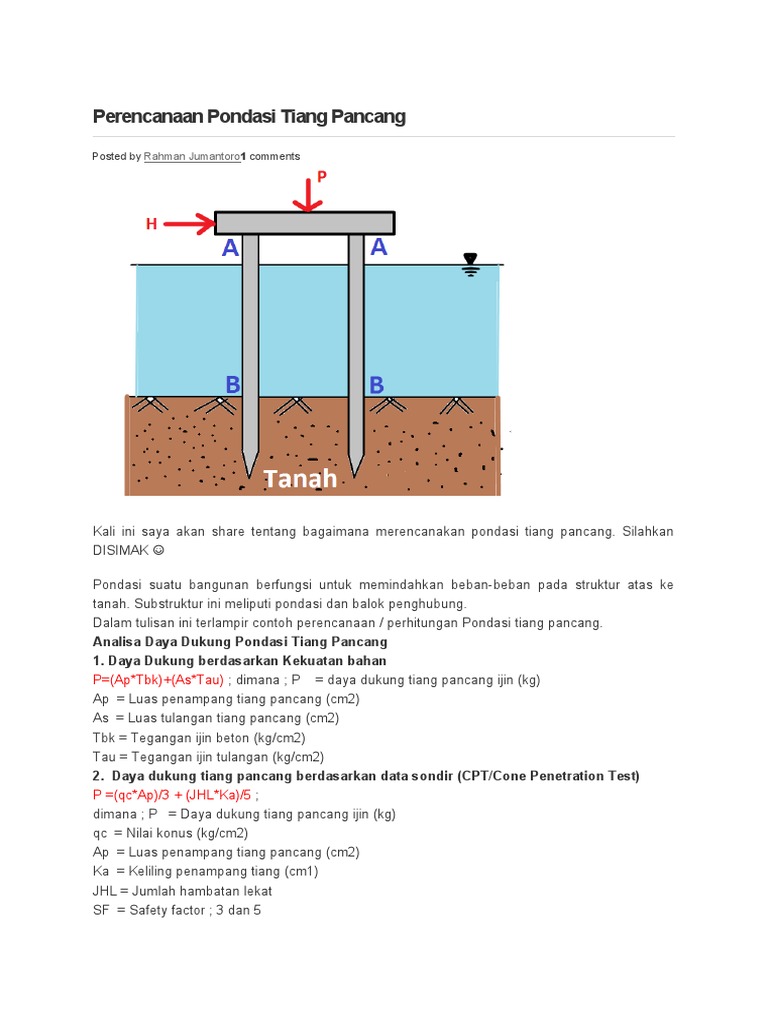 Perencanaan Pondasi Tiang Pancang

Posted by Rahman Jumantoro1 comments

P
H
A
A
B
B
Tanah

Kali ini saya akan share tentang bagaimana merencanakan pondasi tiang pancang. Silahkan DISIMAK ☺

Pondasi suatu bangunan berfungsi untuk memindahkan beban-beban pada struktur atas ke tanah. Substruktur ini meliputi pondasi dan balok penghubung.
Dalam tulisan ini terlampir contoh perencanaan / perhitungan Pondasi tiang pancang.

Analisa Daya Dukung Pondasi Tiang Pancang
1. Daya Dukung berdasarkan Kekuatan bahan
P=(Ap*Tbk)+(As*Tau) ; dimana ; P = daya dukung tiang pancang ijin (kg)
Ap = Luas penampang tiang pancang (cm2)
As = Luas tulangan tiang pancang (cm2)
Tbk = Tegangan ijin beton (kg/cm2)
Tau = Tegangan ijin tulangan (kg/cm2)
2. Daya dukung tiang pancang berdasarkan data sondir (CPT/Cone Penetration Test)
P =(qc*Ap)/3 + (JHL*Ka)/5 ;
dimana ; P = Daya dukung tiang pancang ijin (kg)
qc = Nilai konus (kg/cm2)
Ap = Luas penampang tiang pancang (cm2)
Ka = Keliling penampang tiang (cm1)
JHL = Jumlah hambatan lekat
SF = Safety factor ; 3 dan 5